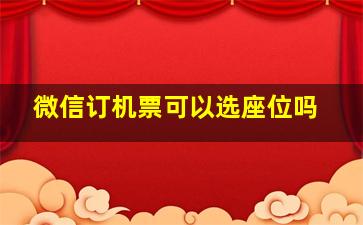 微信订机票可以选座位吗